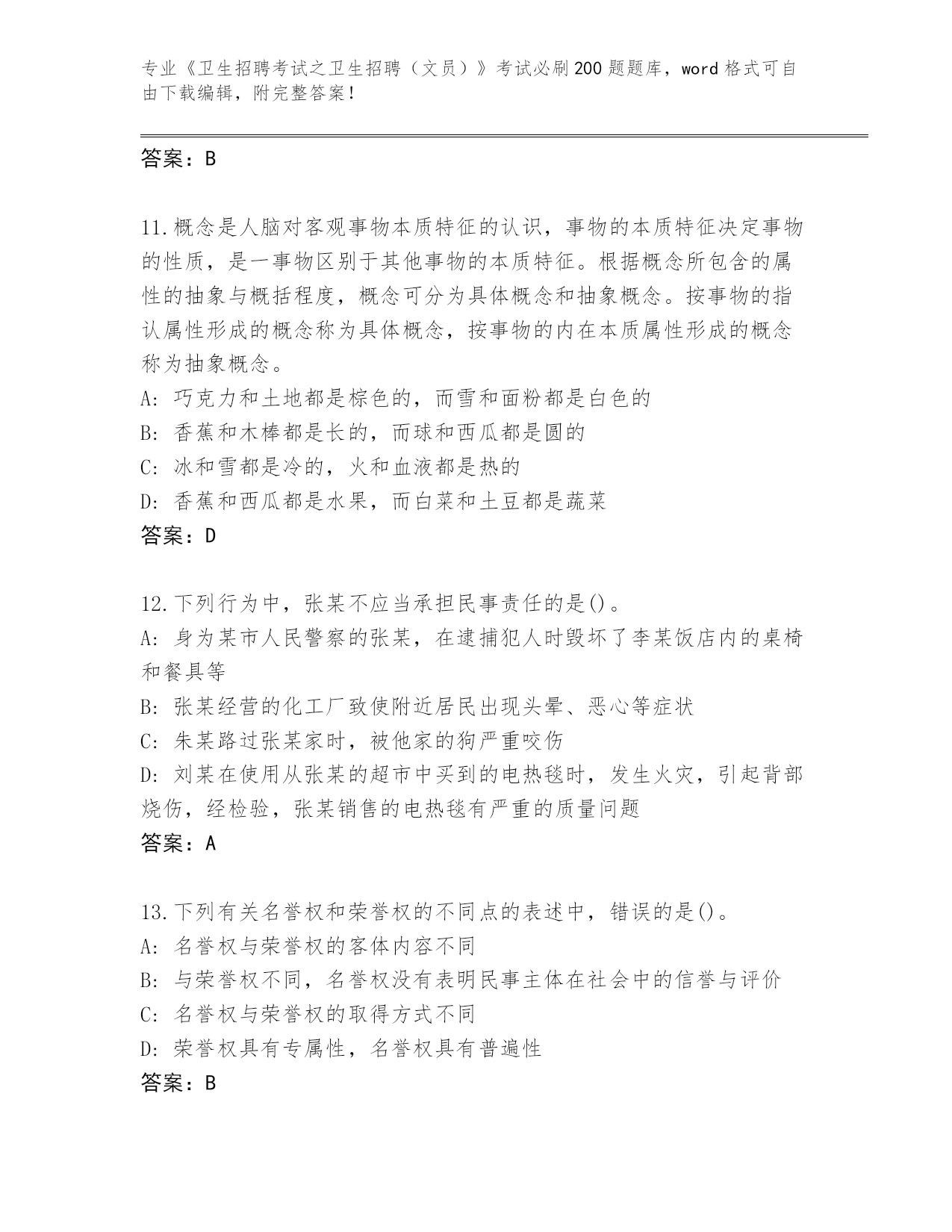 专业《卫生招聘考试之卫生招聘（文员）》考试必刷200题题库，word格式可自由下载编辑，附完整答案！

答案：B

11.概念是人脑对客观事物本质特征的认识，事物的本质特征决定事物的性质，是一事物区别于其他事物的本质特征。根据概念所包含的属性的抽象与概括程度，概念可分为具体概念和抽象概念。按事物的指认属性形成的概念称为具体概念，按事物的内在本质属性形成的概念称为抽象概念。
A：巧克力和土地都是棕色的，而雪和面粉都是白色的
B：香蕉和木棒都是长的，而球和西瓜都是圆的
C：冰和雪都是冷的，火和血液都是热的
D：香蕉和西瓜都是水果，而白菜和土豆都是蔬菜
答案：D

12.下列行为中，张某不应当承担民事责任的是()。
A：身为某市人民警察的张某，在逮捕犯人时毁坏了李某饭店内的桌椅和餐具等
B：张某经营的化工厂致使附近居民出现头晕、恶心等症状
C：朱某路过张某家时，被他家的狗严重咬伤
D：刘某在使用从张某的超市中买到的电热毯时，发生火灾，引起背部烧伤，经检验，张某销售的电热毯有严重的质量问题
答案：A

13.下列有关名誉权和荣誉权的不同点的表述中，错误的是()。
A：名誉权与荣誉权的客体内容不同
B：与荣誉权不同，名誉权没有表明民事主体在社会中的信誉与评价
C：名誉权与荣誉权的取得方式不同
D：荣誉权具有专属性，名誉权具有普遍性
答案：B